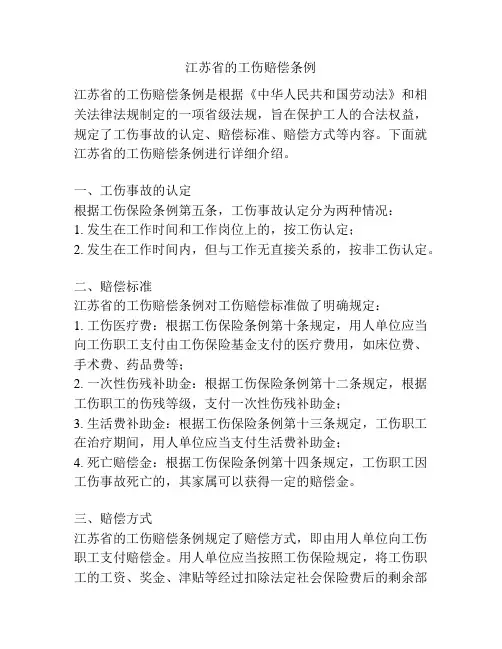 江苏省的工伤赔偿条例

江苏省的工伤赔偿条例是根据《中华人民共和国劳动法》和相关法律法规制定的一项省级法规，旨在保护工人的合法权益，规定了工伤事故的认定、赔偿标准、赔偿方式等内容。下面就江苏省的工伤赔偿条例进行详细介绍。

一、工伤事故的认定
根据工伤保险条例第五条，工伤事故认定分为两种情况：
1. 发生在工作时间和工作岗位上的，按工伤认定；
2. 发生在工作时间内，但与工作无直接关系的，按非工伤认定。

二、赔偿标准
江苏省的工伤赔偿条例对工伤赔偿标准做了明确规定：
1. 工伤医疗费：根据工伤保险条例第十条规定，用人单位应当向工伤职工支付由工伤保险基金支付的医疗费用，如床位费、手术费、药品费等；
2. 一次性伤残补助金：根据工伤保险条例第十二条规定，根据工伤职工的伤残等级，支付一次性伤残补助金；
3. 生活费补助金：根据工伤保险条例第十三条规定，工伤职工在治疗期间，用人单位应当支付生活费补助金；
4. 死亡赔偿金：根据工伤保险条例第十四条规定，工伤职工因工伤事故死亡的，其家属可以获得一定的赔偿金。

三、赔偿方式
江苏省的工伤赔偿条例规定了赔偿方式，即由用人单位向工伤职工支付赔偿金。用人单位应当按照工伤保险规定，将工伤职工的工资、奖金、津贴等经过扣除法定社会保险费后的剩余部